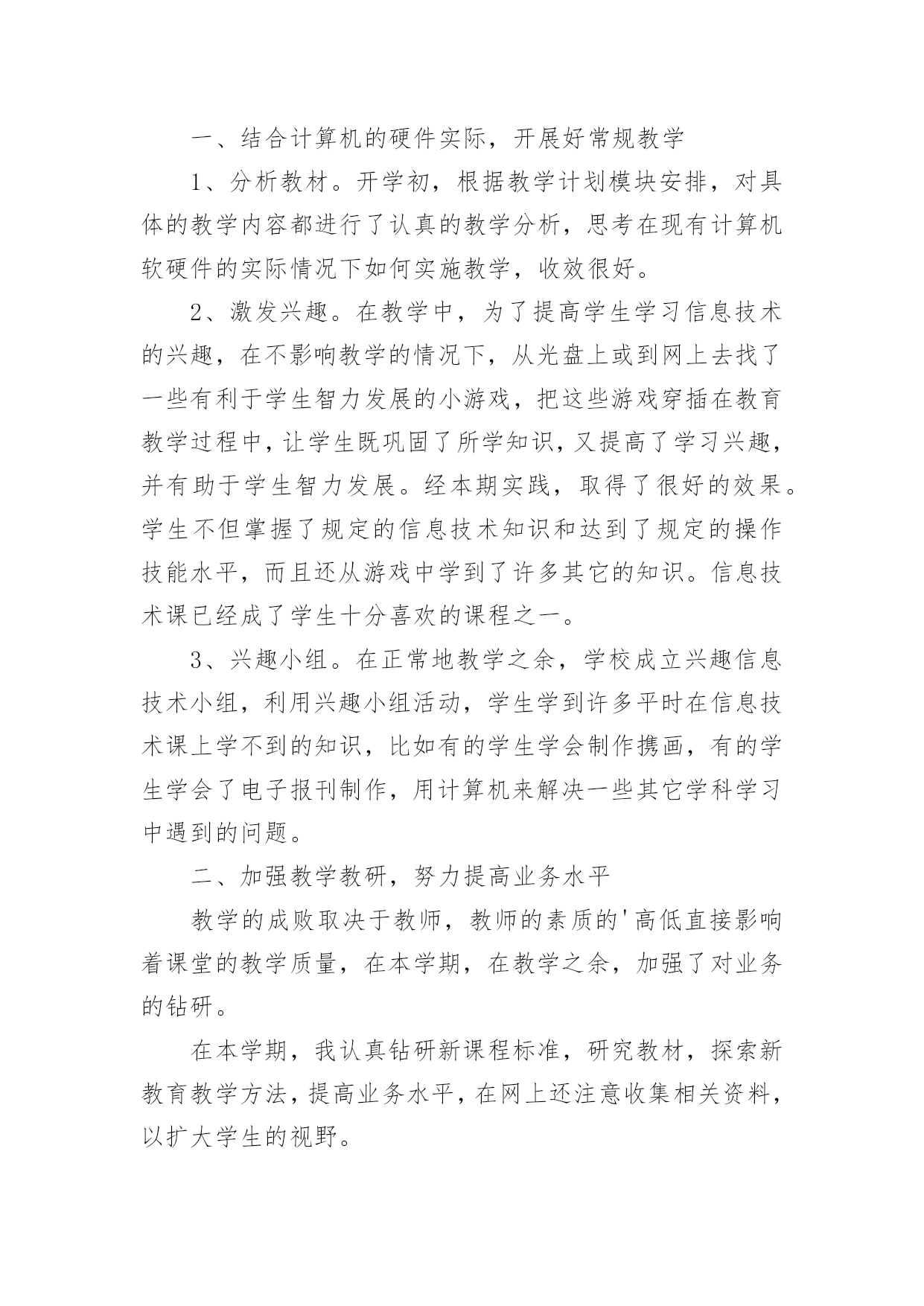 一、结合计算机的硬件实际，开展好常规教学

1、分析教材。开学初，根据教学计划模块安排，对具体的教学内容都进行了认真的教学分析，思考在现有计算机软硬件的实际情况下如何实施教学，收效很好。

2、激发兴趣。在教学中，为了提高学生学习信息技术的兴趣，在不影响教学的情况下，从光盘上或到网上去找了一些有利于学生智力发展的小游戏，把这些游戏穿插在教育教学过程中，让学生既巩固了所学知识，又提高了学习兴趣，并有助于学生智力发展。经本期实践，取得了很好的效果。学生不但掌握了规定的信息技术知识和达到了规定的操作技能水平，而且还从游戏中学到了许多其它的知识。信息技术课已经成了学生十分喜欢的课程之一。

3、兴趣小组。在正常地教学之余，学校成立兴趣信息技术小组，利用兴趣小组活动，学生学到许多平时在信息技术课上学不到的知识，比如有的学生学会制作携画，有的学生学会了电子报刊制作，用计算机来解决一些其它学科学习中遇到的问题。

二、加强教学教研，努力提高业务水平

教学的成败取决于教师，教师的素质的'高低直接影响着课堂的教学质量，在本学期，在教学之余，加强了对业务的钻研。

在本学期，我认真钻研新课程标准，研究教材，探索新教育教学方法，提高业务水平，在网上还注意收集相关资料，以扩大学生的视野。